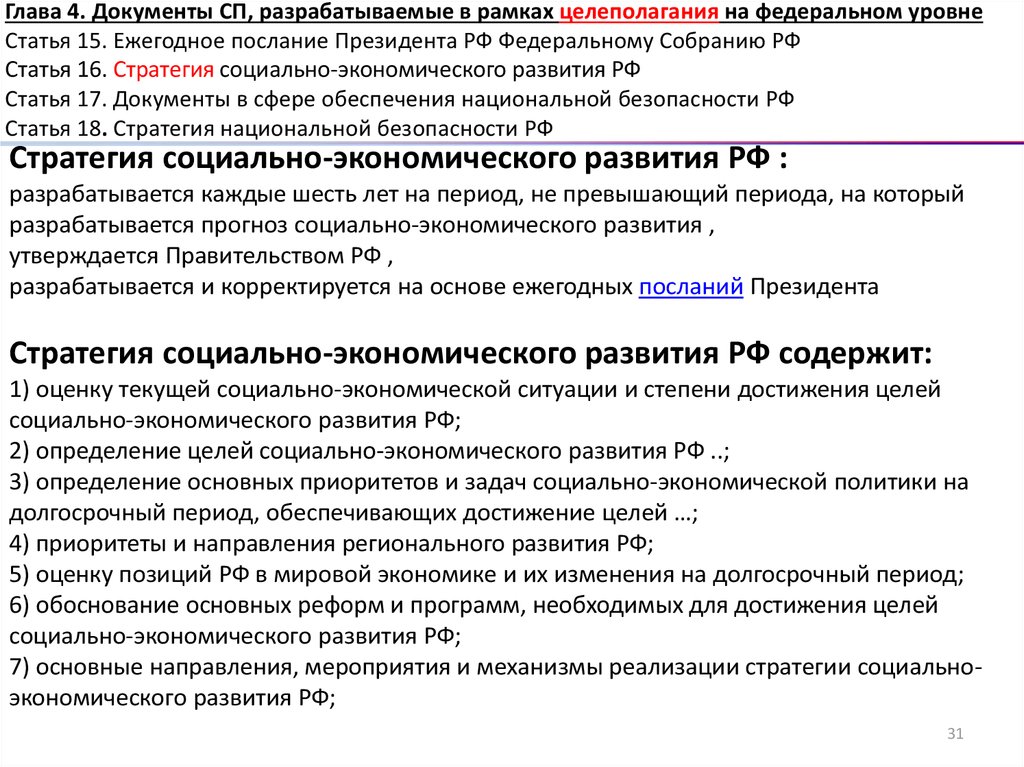 Глава 4. Документы СП, разрабатываемые в рамках целеполагания на федеральном уровне
Статья 15. Ежегодное послание Президента РФ Федеральному Собранию РФ
Статья 16. Стратегия социально-экономического развития РФ
Статья 17. Документы в сфере обеспечения национальной безопасности РФ
Статья 18. Стратегия национальной безопасности РФ

Стратегия социально-экономического развития РФ :
разрабатывается каждые шесть лет на период, не превышающий периода, на который разрабатывается прогноз социально-экономического развития ,
утверждается Правительством РФ ,
разрабатывается и корректируется на основе ежегодных посланий Президента

Стратегия социально-экономического развития РФ содержит:
1) оценку текущей социально-экономической ситуации и степени достижения целей социально-экономического развития РФ;
2) определение целей социально-экономического развития РФ ..;
3) определение основных приоритетов и задач социально-экономической политики на долгосрочный период, обеспечивающих достижение целей …;
4) приоритеты и направления регионального развития РФ;
5) оценку позиций РФ в мировой экономике и их изменения на долгосрочный период;
6) обоснование основных реформ и программ, необходимых для достижения целей социально-экономического развития РФ;
7) основные направления, мероприятия и механизмы реализации стратегии социально-экономического развития РФ;

31